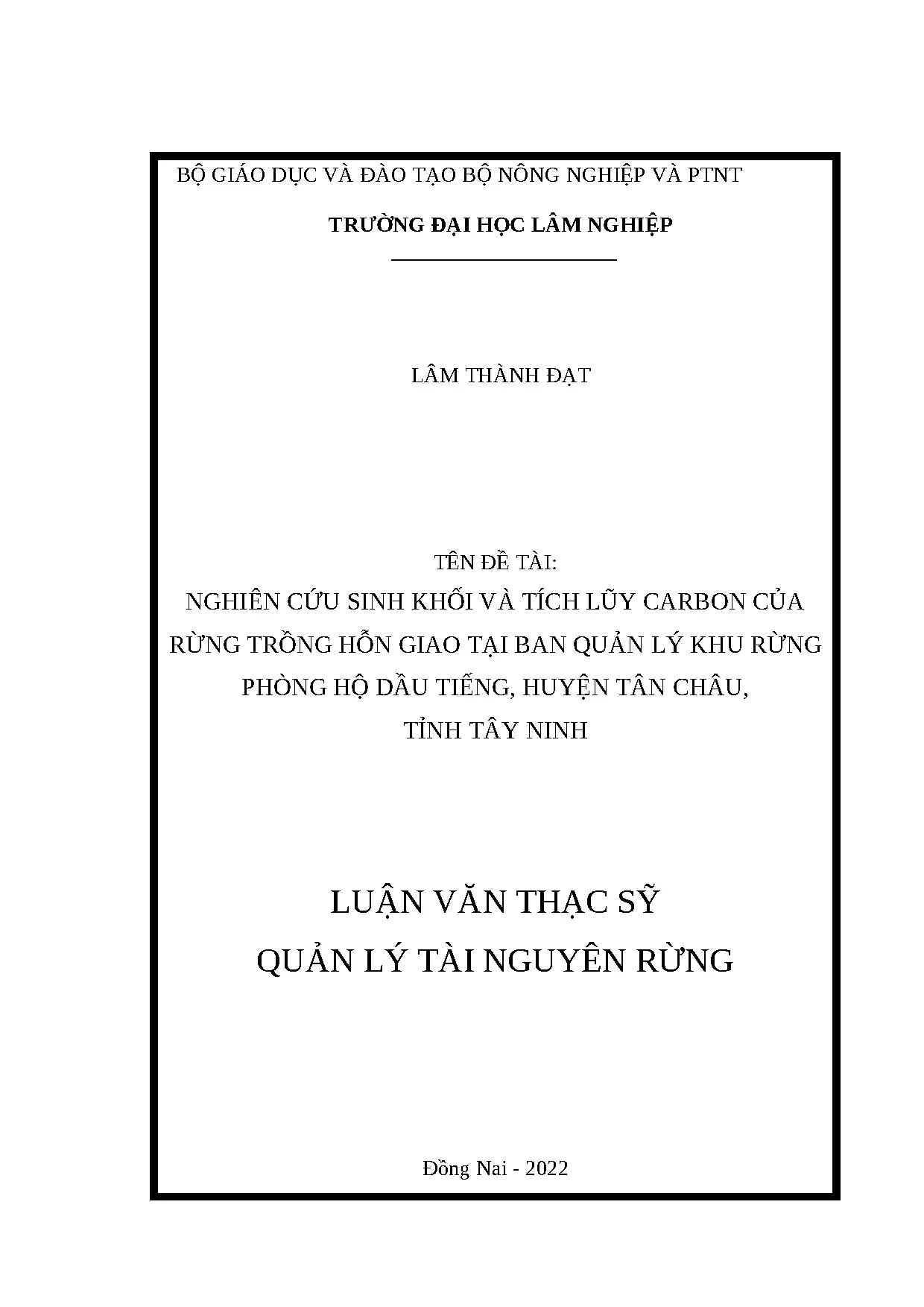 BỘ GIÁO DỤC VÀ ĐÀO TẠO BỘ NÔNG NGHIỆP VÀ PTNT

TRƯỜNG ĐẠI HỌC LÂM NGHIỆP

LÂM THÀNH ĐẠT

TÊN ĐỀ TÀI:
NGHIÊN CỨU SINH KHỐI VÀ TÍCH LŨY CARBON CỦA RỪNG TRỒNG HỖN GIAO TẠI BAN QUẢN LÝ KHU RỪNG PHÒNG HỘ DẦU TIẾNG, HUYỆN TÂN CHÂU, TỈNH TÂY NINH

LUẬN VĂN THẠC SỸ
QUẢN LÝ TÀI NGUYÊN RỪNG

Đồng Nai - 2022